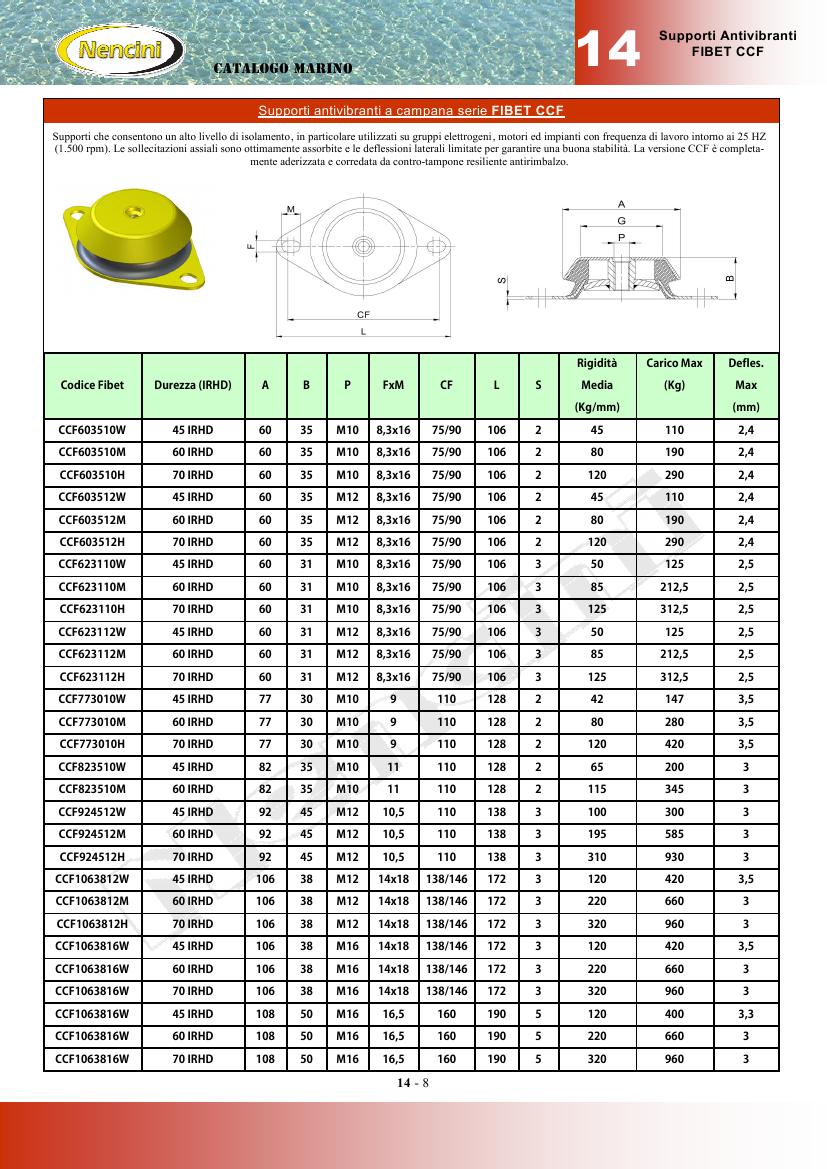 Nencini

CATALOGO MARINO

14

Supporti Antivibranti
FIBET CCF

Supporti antivibranti a campana serie FIBET CCF

Supporti che consentono un alto livello di isolamento, in particolare utilizzati su gruppi elettrogeni, motori ed impianti con frequenza di lavoro intorno ai 25 HZ (1.500 rpm). Le sollecitazioni assiali sono ottimamente assorbite e le deflessioni laterali limitate per garantire una buona stabilità. La versione CCF è completamente aderizzata e corredata da contro-tampone resiliente antirimbalzo.

M F CF L A G P S B

| Codice Fibet | Durezza (IRHD) | A | B | P | FxM | CF | L | S | Rigidità Media (Kg/mm) | Carico Max (Kg) | Defles. Max (mm) |
|---|---|---|---|---|---|---|---|---|---|---|---|
| CCF603510W | 45 IRHD | 60 | 35 | M10 | 8,3x16 | 75/90 | 106 | 2 | 45 | 110 | 2,4 |
| CCF603510M | 60 IRHD | 60 | 35 | M10 | 8,3x16 | 75/90 | 106 | 2 | 80 | 190 | 2,4 |
| CCF603510H | 70 IRHD | 60 | 35 | M10 | 8,3x16 | 75/90 | 106 | 2 | 120 | 290 | 2,4 |
| CCF603512W | 45 IRHD | 60 | 35 | M12 | 8,3x16 | 75/90 | 106 | 2 | 45 | 110 | 2,4 |
| CCF603512M | 60 IRHD | 60 | 35 | M12 | 8,3x16 | 75/90 | 106 | 2 | 80 | 190 | 2,4 |
| CCF603512H | 70 IRHD | 60 | 35 | M12 | 8,3x16 | 75/90 | 106 | 2 | 120 | 290 | 2,4 |
| CCF623110W | 45 IRHD | 60 | 31 | M10 | 8,3x16 | 75/90 | 106 | 3 | 50 | 125 | 2,5 |
| CCF623110M | 60 IRHD | 60 | 31 | M10 | 8,3x16 | 75/90 | 106 | 3 | 85 | 212,5 | 2,5 |
| CCF623110H | 70 IRHD | 60 | 31 | M10 | 8,3x16 | 75/90 | 106 | 3 | 125 | 312,5 | 2,5 |
| CCF623112W | 45 IRHD | 60 | 31 | M12 | 8,3x16 | 75/90 | 106 | 3 | 50 | 125 | 2,5 |
| CCF623112M | 60 IRHD | 60 | 31 | M12 | 8,3x16 | 75/90 | 106 | 3 | 85 | 212,5 | 2,5 |
| CCF623112H | 70 IRHD | 60 | 31 | M12 | 8,3x16 | 75/90 | 106 | 3 | 125 | 312,5 | 2,5 |
| CCF773010W | 45 IRHD | 77 | 30 | M10 | 9 | 110 | 128 | 2 | 42 | 147 | 3,5 |
| CCF773010M | 60 IRHD | 77 | 30 | M10 | 9 | 110 | 128 | 2 | 80 | 280 | 3,5 |
| CCF773010H | 70 IRHD | 77 | 30 | M10 | 9 | 110 | 128 | 2 | 120 | 420 | 3,5 |
| CCF823510W | 45 IRHD | 82 | 35 | M10 | 11 | 110 | 128 | 2 | 65 | 200 | 3 |
| CCF823510M | 60 IRHD | 82 | 35 | M10 | 11 | 110 | 128 | 2 | 115 | 345 | 3 |
| CCF924512W | 45 IRHD | 92 | 45 | M12 | 10,5 | 110 | 138 | 3 | 100 | 300 | 3 |
| CCF924512M | 60 IRHD | 92 | 45 | M12 | 10,5 | 110 | 138 | 3 | 195 | 585 | 3 |
| CCF924512H | 70 IRHD | 92 | 45 | M12 | 10,5 | 110 | 138 | 3 | 310 | 930 | 3 |
| CCF1063812W | 45 IRHD | 106 | 38 | M12 | 14x18 | 138/146 | 172 | 3 | 120 | 420 | 3,5 |
| CCF1063812M | 60 IRHD | 106 | 38 | M12 | 14x18 | 138/146 | 172 | 3 | 220 | 660 | 3 |
| CCF1063812H | 70 IRHD | 106 | 38 | M12 | 14x18 | 138/146 | 172 | 3 | 320 | 960 | 3 |
| CCF1063816W | 45 IRHD | 106 | 38 | M16 | 14x18 | 138/146 | 172 | 3 | 120 | 420 | 3,5 |
| CCF1063816W | 60 IRHD | 106 | 38 | M16 | 14x18 | 138/146 | 172 | 3 | 220 | 660 | 3 |
| CCF1063816W | 70 IRHD | 106 | 38 | M16 | 14x18 | 138/146 | 172 | 3 | 320 | 960 | 3 |
| CCF1063816W | 45 IRHD | 108 | 50 | M16 | 16,5 | 160 | 190 | 5 | 120 | 400 | 3,3 |
| CCF1063816W | 60 IRHD | 108 | 50 | M16 | 16,5 | 160 | 190 | 5 | 220 | 660 | 3 |
| CCF1063816W | 70 IRHD | 108 | 50 | M16 | 16,5 | 160 | 190 | 5 | 320 | 960 | 3 |

14 - 8